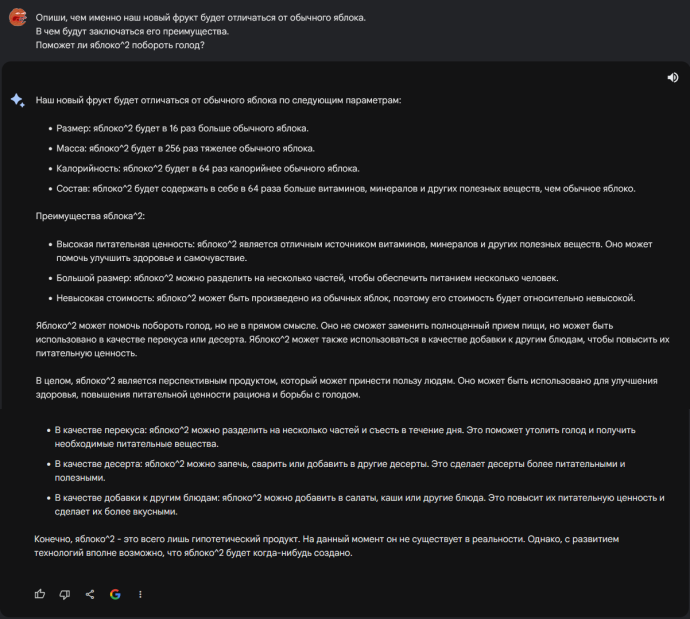 Опиши, чем именно наш новый фрукт будет отличаться от обычного яблока.
В чем будут заключаться его преимущества.
Поможет ли яблоко^2 побороть голод?

Наш новый фрукт будет отличаться от обычного яблока по следующим параметрам:

- Размер: яблоко^2 будет в 16 раз больше обычного яблока.
- Масса: яблоко^2 будет в 256 раз тяжелее обычного яблока.
- Калорийность: яблоко^2 будет в 64 раз калорийнее обычного яблока.
- Состав: яблоко^2 будет содержать в себе в 64 раза больше витаминов, минералов и других полезных веществ, чем обычное яблоко.

Преимущества яблока^2:

- Высокая питательная ценность: яблоко^2 является отличным источником витаминов, минералов и других полезных веществ. Оно может помочь улучшить здоровье и самочувствие.
- Большой размер: яблоко^2 можно разделить на несколько частей, чтобы обеспечить питанием несколько человек.
- Невысокая стоимость: яблоко^2 может быть произведено из обычных яблок, поэтому его стоимость будет относительно невысокой.

Яблоко^2 может помочь побороть голод, но не в прямом смысле. Оно не сможет заменить полноценный прием пищи, но может быть использовано в качестве перекуса или десерта. Яблоко^2 может также использоваться в качестве добавки к другим блюдам, чтобы повысить их питательную ценность.

В целом, яблоко^2 является перспективным продуктом, который может принести пользу людям. Оно может быть использовано для улучшения здоровья, повышения питательной ценности рациона и борьбы с голодом.

- В качестве перекуса: яблоко^2 можно разделить на несколько частей и съесть в течение дня. Это поможет утолить голод и получить необходимые питательные вещества.
- В качестве десерта: яблоко^2 можно запечь, сварить или добавить в другие десерты. Это сделает десерты более питательными и полезными.
- В качестве добавки к другим блюдам: яблоко^2 можно добавить в салаты, каши или другие блюда. Это повысит их питательную ценность и сделает их более вкусными.

Конечно, яблоко^2 - это всего лишь гипотетический продукт. На данный момент он не существует в реальности. Однако, с развитием технологий вполне возможно, что яблоко^2 будет когда-нибудь создано.